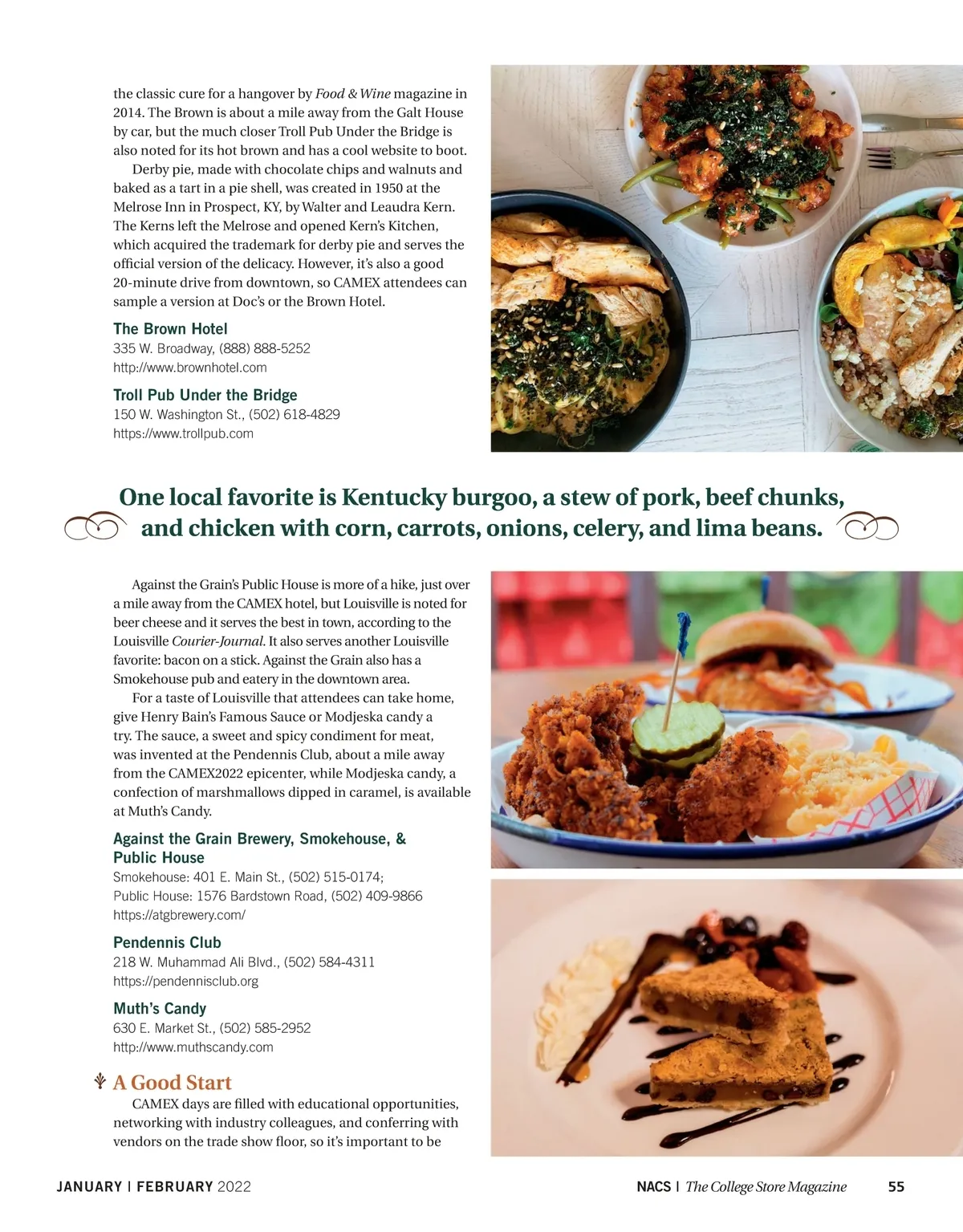 the classic cure for a hangover by Food & Wine magazine in 2014. The Brown is about a mile away from the Galt House by car, but the much closer Troll Pub Under the Bridge is also noted for its hot brown and has a cool website to boot.

Derby pie, made with chocolate chips and walnuts and baked as a tart in a pie shell, was created in 1950 at the Melrose Inn in Prospect, KY, by Walter and Leaudra Kern. The Kerns left the Melrose and opened Kern's Kitchen, which acquired the trademark for derby pie and serves the official version of the delicacy. However, it's also a good 20-minute drive from downtown, so CAMEX attendees can sample a version at Doc's or the Brown Hotel.

The Brown Hotel
335 W. Broadway, (888) 888-5252
http://www.brownhotel.com

Troll Pub Under the Bridge
150 W. Washington St., (502) 618-4829
https://www.trollpub.com

One local favorite is Kentucky burgoo, a stew of pork, beef chunks, and chicken with corn, carrots, onions, celery, and lima beans.

Against the Grain's Public House is more of a hike, just over a mile away from the CAMEX hotel, but Louisville is noted for beer cheese and it serves the best in town, according to the Louisville Courier-Journal. It also serves another Louisville favorite: bacon on a stick. Against the Grain also has a Smokehouse pub and eatery in the downtown area.

For a taste of Louisville that attendees can take home, give Henry Bain's Famous Sauce or Modjeska candy a try. The sauce, a sweet and spicy condiment for meat, was invented at the Pendennis Club, about a mile away from the CAMEX2022 epicenter, while Modjeska candy, a confection of marshmallows dipped in caramel, is available at Muth's Candy.

Against the Grain Brewery, Smokehouse, & Public House
Smokehouse: 401 E. Main St., (502) 515-0174;
Public House: 1576 Bardstown Road, (502) 409-9866
https://atgbrewery.com/

Pendennis Club
218 W. Muhammad Ali Blvd., (502) 584-4311
https://pendennisclub.org

Muth's Candy
630 E. Market St., (502) 585-2952
http://www.muthscandy.com

A Good Start
CAMEX days are filled with educational opportunities, networking with industry colleagues, and conferring with vendors on the trade show floor, so it's important to be

JANUARY | FEBRUARY 2022

NACS | The College Store Magazine 55